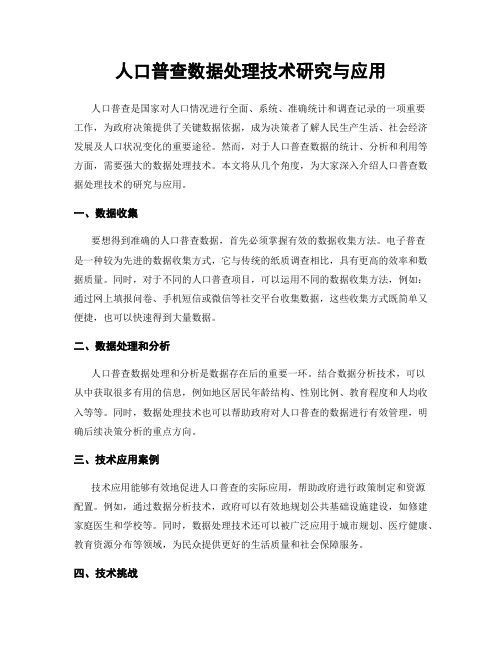 人口普查数据处理技术研究与应用

人口普查是国家对人口情况进行全面、系统、准确统计和调查记录的一项重要工作，为政府决策提供了关键数据依据，成为决策者了解人民生产生活、社会经济发展及人口状况变化的重要途径。然而，对于人口普查数据的统计、分析和利用等方面，需要强大的数据处理技术。本文将从几个角度，为大家深入介绍人口普查数据处理技术的研究与应用。

一、数据收集

要想得到准确的人口普查数据，首先必须掌握有效的数据收集方法。电子普查是一种较为先进的数据收集方式，它与传统的纸质调查相比，具有更高的效率和数据质量。同时，对于不同的人口普查项目，可以运用不同的数据收集方法，例如：通过网上填报问卷、手机短信或微信等社交平台收集数据，这些收集方式既简单又便捷，也可以快速得到大量数据。

二、数据处理和分析

人口普查数据处理和分析是数据存在后的重要一环。结合数据分析技术，可以从中获取很多有用的信息，例如地区居民年龄结构、性别比例、教育程度和人均收入等等。同时，数据处理技术也可以帮助政府对人口普查的数据进行有效管理，明确后续决策分析的重点方向。

三、技术应用案例

技术应用能够有效地促进人口普查的实际应用，帮助政府进行政策制定和资源配置。例如，通过数据分析技术，政府可以有效地规划公共基础设施建设，如修建家庭医生和学校等。同时，数据处理技术还可以被广泛应用于城市规划、医疗健康、教育资源分布等领域，为民众提供更好的生活质量和社会保障服务。

四、技术挑战